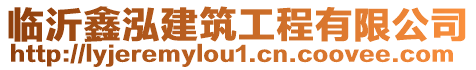 临沂鑫泓建筑工程有限公司
http://lyjeremylou1.cn.coovee.com